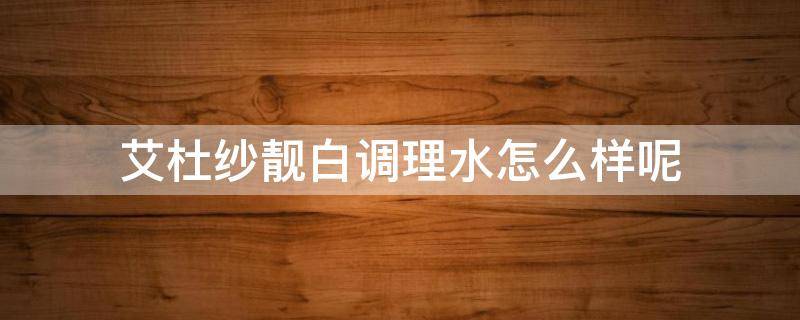 艾杜纱靓白调理水怎么样呢